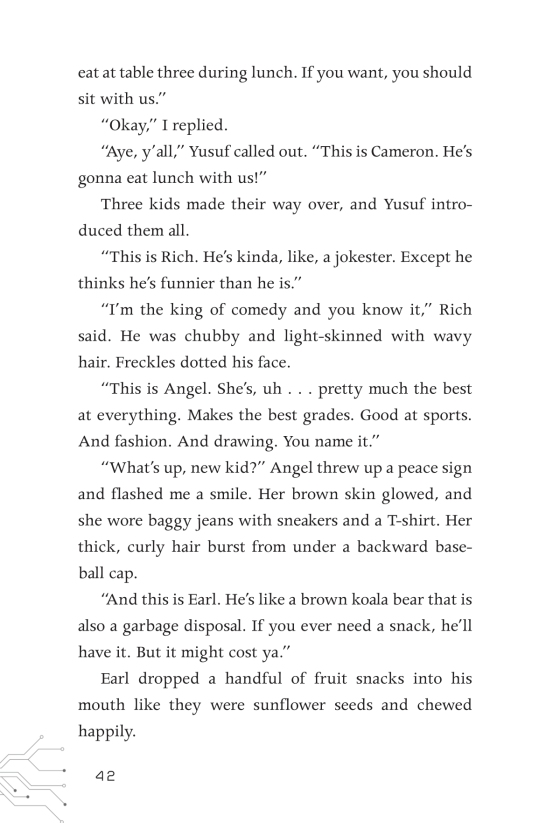 eat at table three during lunch. If you want, you should sit with us."

"Okay," I replied.

"Aye, y'all," Yusuf called out. "This is Cameron. He's gonna eat lunch with us!"

Three kids made their way over, and Yusuf introduced them all.

"This is Rich. He's kinda, like, a jokester. Except he thinks he's funnier than he is."

"I'm the king of comedy and you know it," Rich said. He was chubby and light-skinned with wavy hair. Freckles dotted his face.

"This is Angel. She's, uh . . . pretty much the best at everything. Makes the best grades. Good at sports. And fashion. And drawing. You name it."

"What's up, new kid?" Angel threw up a peace sign and flashed me a smile. Her brown skin glowed, and she wore baggy jeans with sneakers and a T-shirt. Her thick, curly hair burst from under a backward baseball cap.

"And this is Earl. He's like a brown koala bear that is also a garbage disposal. If you ever need a snack, he'll have it. But it might cost ya."

Earl dropped a handful of fruit snacks into his mouth like they were sunflower seeds and chewed happily.

42